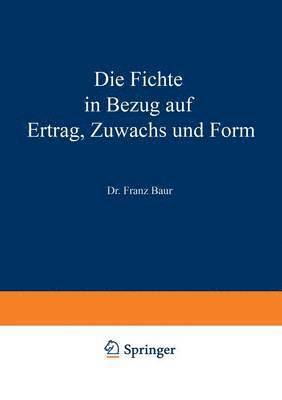 Die Fichte
in Bezug auf
Ertrag, Zuwachs und Form

Dr. Franz Baur

Springer